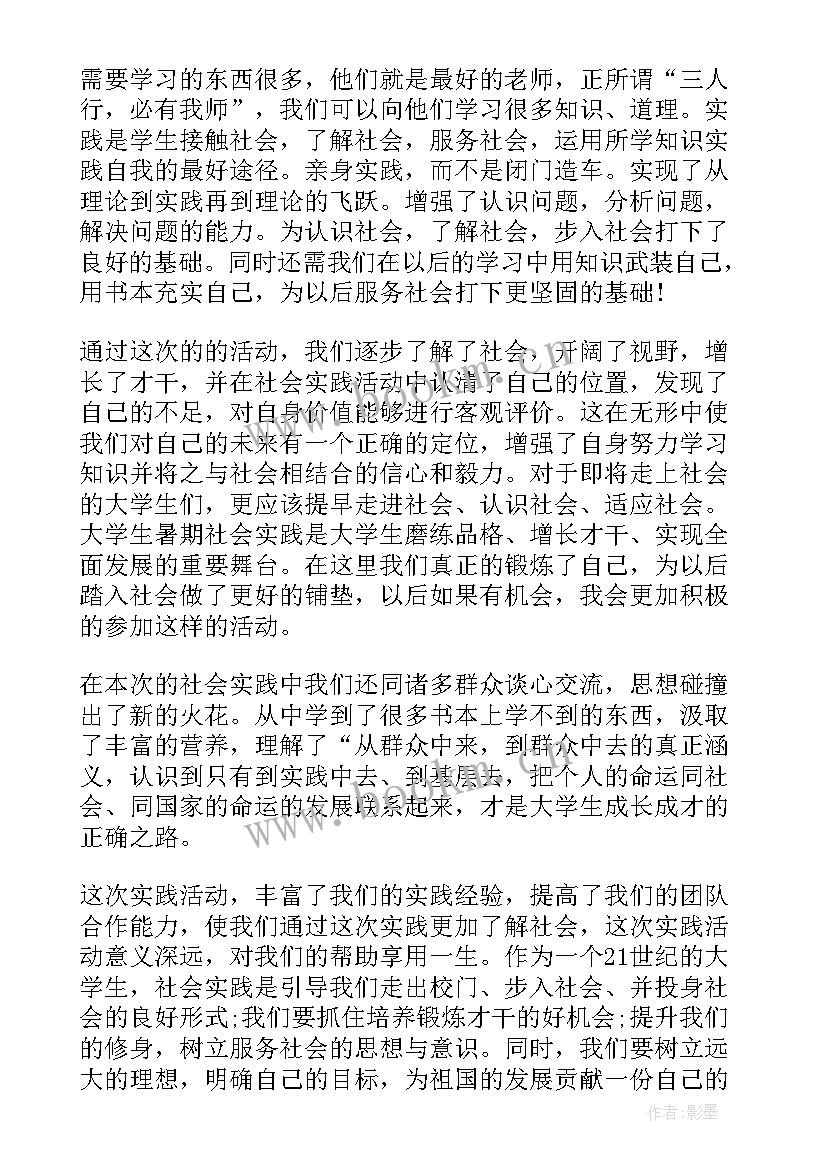 需要学习的东西很多，他们就是最好的老师，正所谓“三人行，必有我师”，我们可以向他们学习很多知识、道理。实践是学生接触社会，了解社会，服务社会，运用所学知识实践自我的最好途径。亲身实践，而不是闭门造车。实现了从理论到实践再到理论的飞跃。增强了认识问题，分析问题，解决问题的能力。为认识社会，了解社会，步入社会打下了良好的基础。同时还需我们在以后的学习中用知识武装自己，用书本充实自己，为以后服务社会打下更坚固的基础！

通过这次的的活动，我们逐步了解了社会，开阔了视野，增长了才干，并在社会实践活动中认清了自己的位置，发现了自己的不足，对自身价值能够进行客观评价。这在无形中使我们对自己的未来有一个正确的定位，增强了自身努力学习知识并将之与社会相结合的信心和毅力。对于即将走上社会的大学生们，更应该提早走进社会、认识社会、适应社会。大学生暑期社会实践是大学生磨练品格、增长才干、实现全面发展的重要舞台。在这里我们真正的锻炼了自己，为以后踏入社会做了更好的铺垫，以后如果有机会，我会更加积极的参加这样的活动。

在本次的社会实践中我们还同诸多群众谈心交流，思想碰撞出了新的火花。从中学到了很多书本上学不到的东西，汲取了丰富的营养，理解了“从群众中来，到群众中去的真正涵义，认识到只有到实践中去、到基层去，把个人的命运同社会、同国家的命运的发展联系起来，才是大学生成长成才的正确之路。

这次实践活动，丰富了我们的实践经验，提高了我们的团队合作能力，使我们通过这次实践更加了解社会，这次实践活动意义深远，对我们的帮助享用一生。作为一个21世纪的大学生，社会实践是引导我们走出校门、步入社会、并投身社会的良好形式;我们要抓住培养锻炼才干的好机会;提升我们的修身，树立服务社会的思想与意识。同时，我们要树立远大的理想，明确自己的目标，为祖国的发展贡献一份自己的

作者:影墨